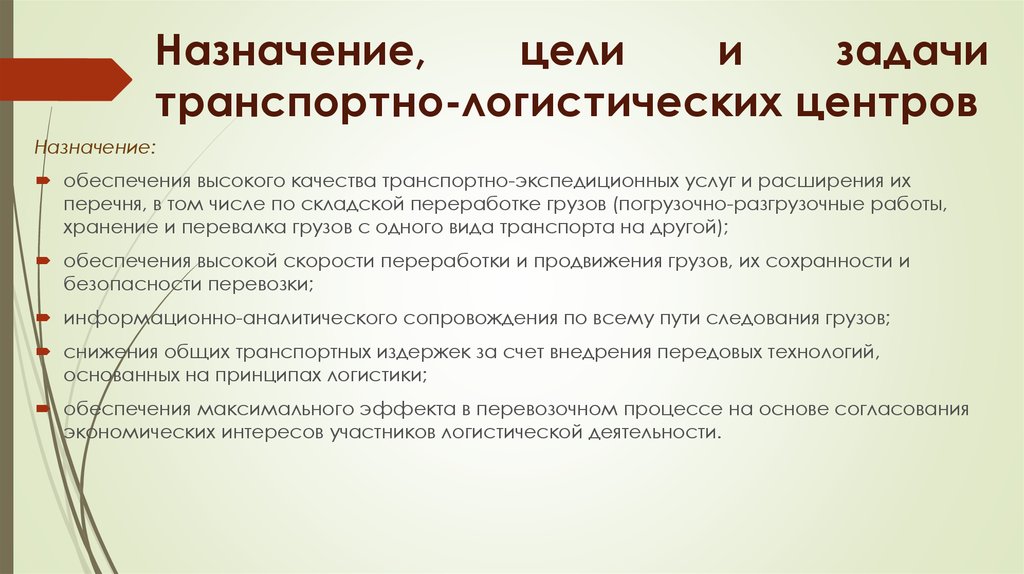 Назначение, цели и задачи транспортно-логистических центров

Назначение:

обеспечения высокого качества транспортно-экспедиционных услуг и расширения их перечня, в том числе по складской переработке грузов (погрузочно-разгрузочные работы, хранение и перевалка грузов с одного вида транспорта на другой);

обеспечения высокой скорости переработки и продвижения грузов, их сохранности и безопасности перевозки;

информационно-аналитического сопровождения по всему пути следования грузов;

снижения общих транспортных издержек за счет внедрения передовых технологий, основанных на принципах логистики;

обеспечения максимального эффекта в перевозочном процессе на основе согласования экономических интересов участников логистической деятельности.